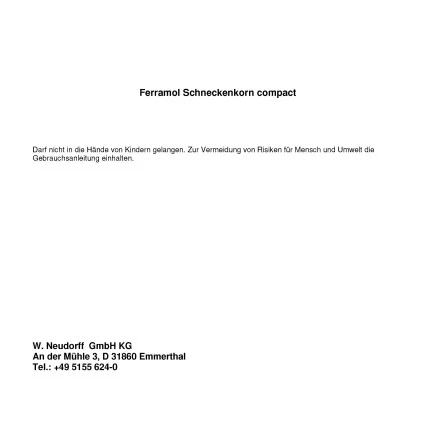 Ferramol Schneckenkorn compact

Darf nicht in die Hände von Kindern gelangen. Zur Vermeidung von Risiken für Mensch und Umwelt die Gebrauchsanleitung einhalten.

W. Neudorff GmbH KG
An der Mühle 3, D 31860 Emmerthal
Tel.: +49 5155 624-0